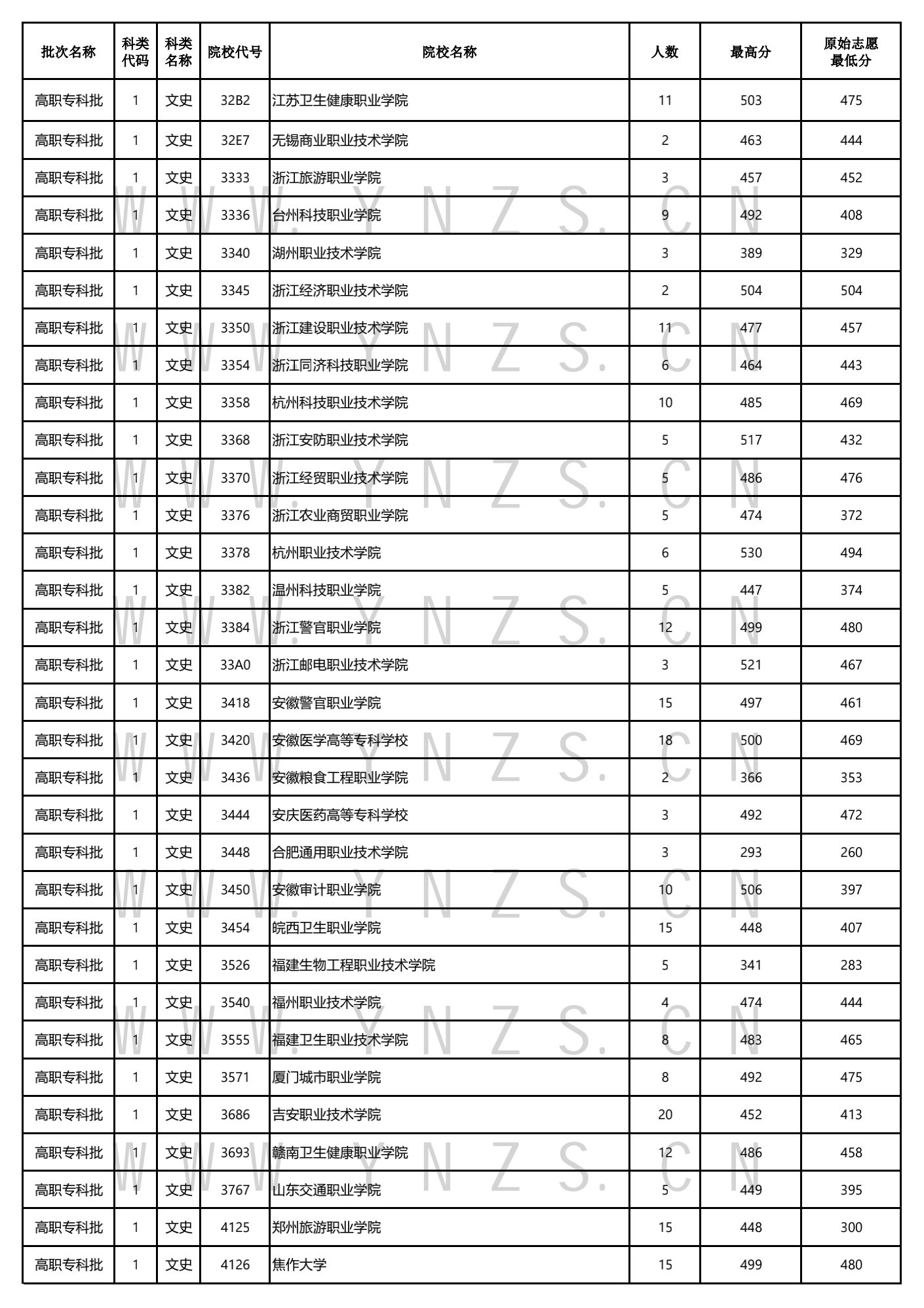 | 批次名称 | 科类代码 | 科类名称 | 院校代号 | 院校名称 | 人数 | 最高分 | 原始志愿最低分 |
|---|---|---|---|---|---|---|---|
| 高职专科批 | 1 | 文史 | 32B2 | 江苏卫生健康职业学院 | 11 | 503 | 475 |
| 高职专科批 | 1 | 文史 | 32E7 | 无锡商业职业技术学院 | 2 | 463 | 444 |
| 高职专科批 | 1 | 文史 | 3333 | 浙江旅游职业学院 | 3 | 457 | 452 |
| 高职专科批 | 1 | 文史 | 3336 | 台州科技职业学院 | 9 | 492 | 408 |
| 高职专科批 | 1 | 文史 | 3340 | 湖州职业技术学院 | 3 | 389 | 329 |
| 高职专科批 | 1 | 文史 | 3345 | 浙江经济职业技术学院 | 2 | 504 | 504 |
| 高职专科批 | 1 | 文史 | 3350 | 浙江建设职业技术学院 | 11 | 477 | 457 |
| 高职专科批 | 1 | 文史 | 3354 | 浙江同济科技职业学院 | 6 | 464 | 443 |
| 高职专科批 | 1 | 文史 | 3358 | 杭州科技职业技术学院 | 10 | 485 | 469 |
| 高职专科批 | 1 | 文史 | 3368 | 浙江安防职业技术学院 | 5 | 517 | 432 |
| 高职专科批 | 1 | 文史 | 3370 | 浙江经贸职业技术学院 | 5 | 486 | 476 |
| 高职专科批 | 1 | 文史 | 3376 | 浙江农业商贸职业学院 | 5 | 474 | 372 |
| 高职专科批 | 1 | 文史 | 3378 | 杭州职业技术学院 | 6 | 530 | 494 |
| 高职专科批 | 1 | 文史 | 3382 | 温州科技职业学院 | 5 | 447 | 374 |
| 高职专科批 | 1 | 文史 | 3384 | 浙江警官职业学院 | 12 | 499 | 480 |
| 高职专科批 | 1 | 文史 | 33A0 | 浙江邮电职业技术学院 | 3 | 521 | 467 |
| 高职专科批 | 1 | 文史 | 3418 | 安徽警官职业学院 | 15 | 497 | 461 |
| 高职专科批 | 1 | 文史 | 3420 | 安徽医学高等专科学校 | 18 | 500 | 469 |
| 高职专科批 | 1 | 文史 | 3436 | 安徽粮食工程职业学院 | 2 | 366 | 353 |
| 高职专科批 | 1 | 文史 | 3444 | 安庆医药高等专科学校 | 3 | 492 | 472 |
| 高职专科批 | 1 | 文史 | 3448 | 合肥通用职业技术学院 | 3 | 293 | 260 |
| 高职专科批 | 1 | 文史 | 3450 | 安徽审计职业学院 | 10 | 506 | 397 |
| 高职专科批 | 1 | 文史 | 3454 | 皖西卫生职业学院 | 15 | 448 | 407 |
| 高职专科批 | 1 | 文史 | 3526 | 福建生物工程职业技术学院 | 5 | 341 | 283 |
| 高职专科批 | 1 | 文史 | 3540 | 福州职业技术学院 | 4 | 474 | 444 |
| 高职专科批 | 1 | 文史 | 3555 | 福建卫生职业技术学院 | 8 | 483 | 465 |
| 高职专科批 | 1 | 文史 | 3571 | 厦门城市职业学院 | 8 | 492 | 475 |
| 高职专科批 | 1 | 文史 | 3686 | 吉安职业技术学院 | 20 | 452 | 413 |
| 高职专科批 | 1 | 文史 | 3693 | 赣南卫生健康职业学院 | 12 | 486 | 458 |
| 高职专科批 | 1 | 文史 | 3767 | 山东交通职业学院 | 5 | 449 | 395 |
| 高职专科批 | 1 | 文史 | 4125 | 郑州旅游职业学院 | 15 | 448 | 300 |
| 高职专科批 | 1 | 文史 | 4126 | 焦作大学 | 15 | 499 | 480 |

WWW.YNZS.CN